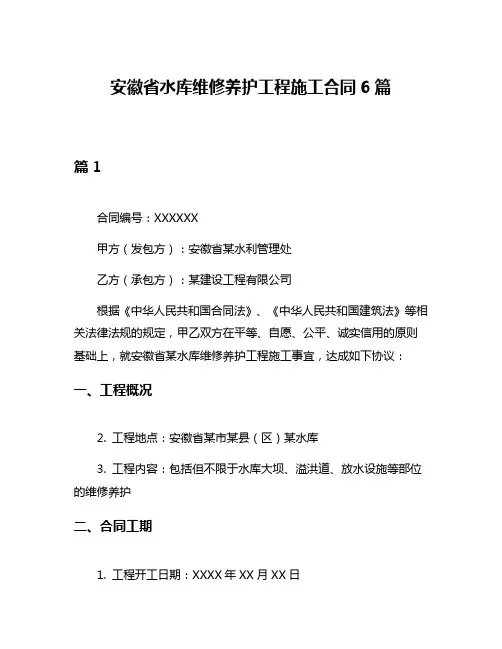 安徽省水库维修养护工程施工合同 6 篇

篇 1

合同编号：XXXXXX

甲方（发包方）：安徽省某水利管理处

乙方（承包方）：某建设工程有限公司

根据《中华人民共和国合同法》、《中华人民共和国建筑法》等相关法律法规的规定，甲乙双方在平等、自愿、公平、诚实信用的原则基础上，就安徽省某水库维修养护工程施工事宜，达成如下协议：

一、工程概况

2. 工程地点：安徽省某市某县（区）某水库

3. 工程内容：包括但不限于水库大坝、溢洪道、放水设施等部位的维修养护

二、合同工期

1. 工程开工日期：XXXX 年 XX 月 XX 日